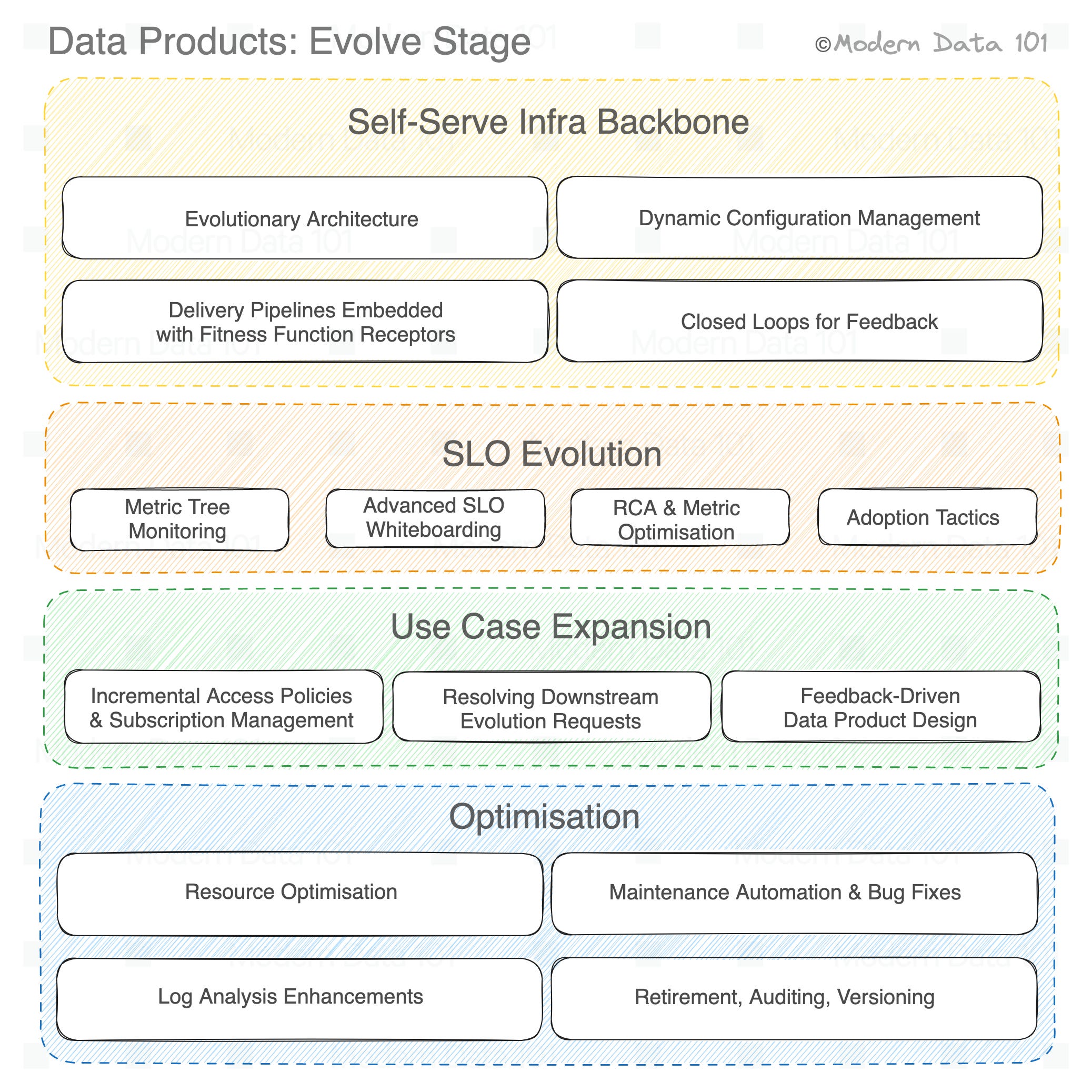 Data Products: Evolve Stage

©Modern Data 101

Self-Serve Infra Backbone

Evolutionary Architecture

Dynamic Configuration Management

Delivery Pipelines Embedded with Fitness Function Receptors

Closed Loops for Feedback

SLO Evolution

Metric Tree Monitoring

Advanced SLO Whiteboarding

RCA & Metric Optimisation

Adoption Tactics

Use Case Expansion

Incremental Access Policies & Subscription Management

Resolving Downstream Evolution Requests

Feedback-Driven Data Product Design

Optimisation

Resource Optimisation

Maintenance Automation & Bug Fixes

Log Analysis Enhancements

Retirement, Auditing, Versioning